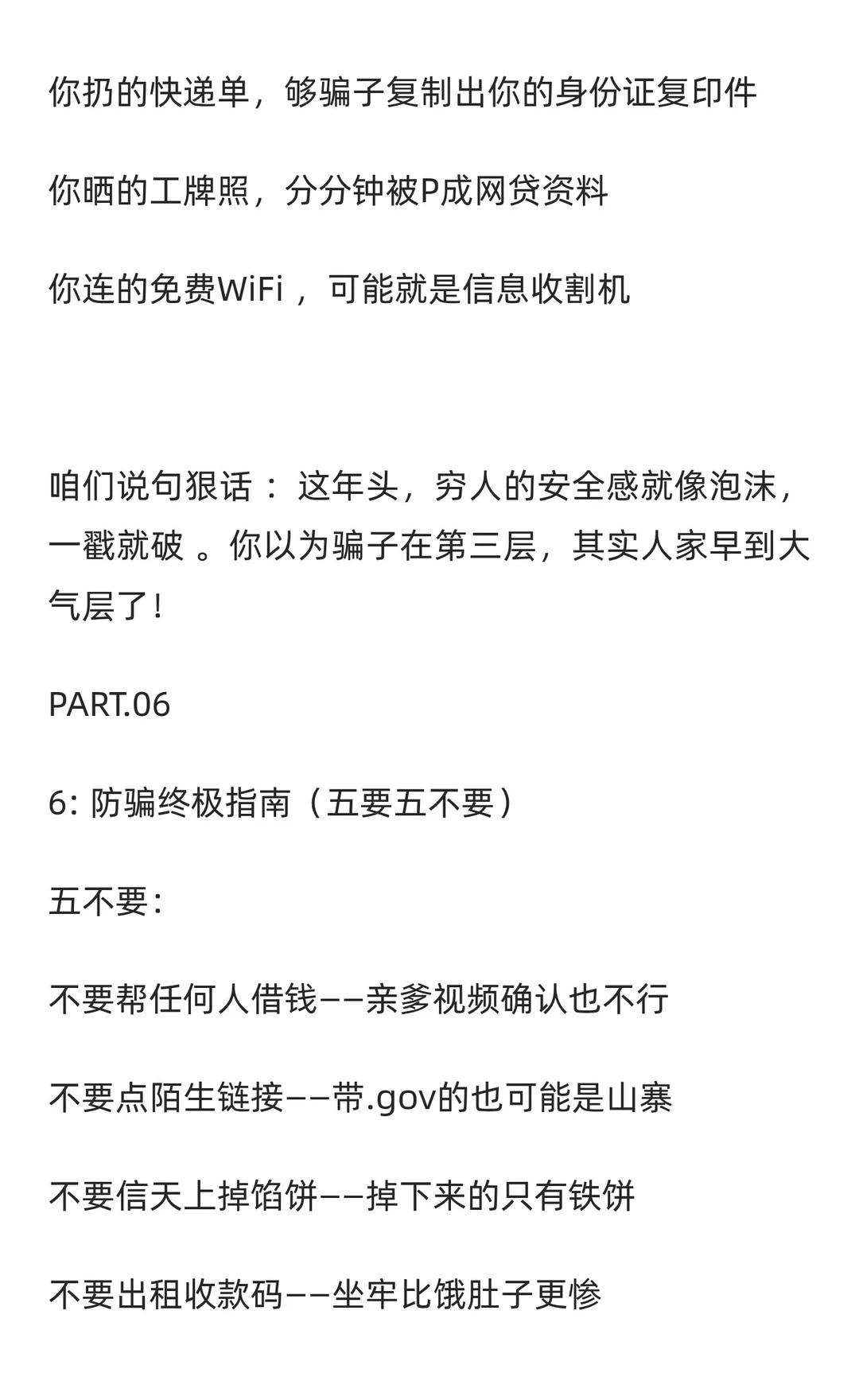 你扔的快递单，够骗子复制出你的身份证复印件

你晒的工牌照，分分钟被P成网贷资料

你连的免费WiFi，可能就是信息收割机

咱们说句狠话：这年头，穷人的安全感就像泡沫，一戳就破。你以为骗子在第三层，其实人家早到大气层了！

PART.06

6: 防骗终极指南（五要五不要）

五不要：

不要帮任何人借钱——亲爹视频确认也不行

不要点陌生链接——带.gov的也可能是山寨

不要信天上掉馅饼——掉下来的只有铁饼

不要出租收款码——坐牢比饿肚子更惨